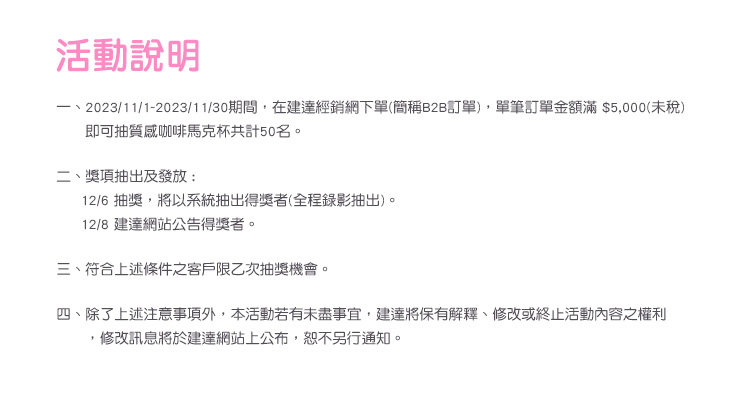 活動說明

一、2023/11/1-2023/11/30期間，在建達經銷網下單(簡稱B2B訂單)，單筆訂單金額滿 $5,000(未稅)即可抽質感咖啡馬克杯共計50名。

二、獎項抽出及發放：

12/6 抽獎，將以系統抽出得獎者(全程錄影抽出)。

12/8 建達網站公告得獎者。

三、符合上述條件之客戶限乙次抽獎機會。

四、除了上述注意事項外，本活動若有未盡事宜，建達將保有解釋、修改或終止活動內容之權利，修改訊息將於建達網站上公布，恕不另行通知。